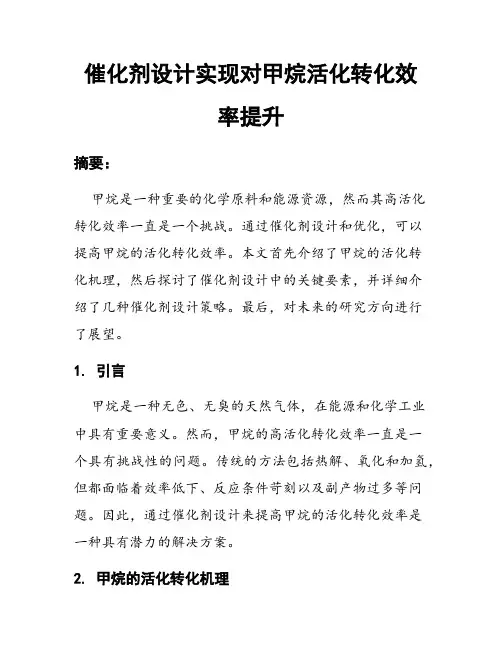 催化剂设计实现对甲烷活化转化效率提升

摘要：

甲烷是一种重要的化学原料和能源资源，然而其高活化转化效率一直是一个挑战。通过催化剂设计和优化，可以提高甲烷的活化转化效率。本文首先介绍了甲烷的活化转化机理，然后探讨了催化剂设计中的关键要素，并详细介绍了几种催化剂设计策略。最后，对未来的研究方向进行了展望。

1. 引言

甲烷是一种无色、无臭的天然气体，在能源和化学工业中具有重要意义。然而，甲烷的高活化转化效率一直是一个具有挑战性的问题。传统的方法包括热解、氧化和加氢，但都面临着效率低下、反应条件苛刻以及副产物过多等问题。因此，通过催化剂设计来提高甲烷的活化转化效率是一种具有潜力的解决方案。

2. 甲烷的活化转化机理